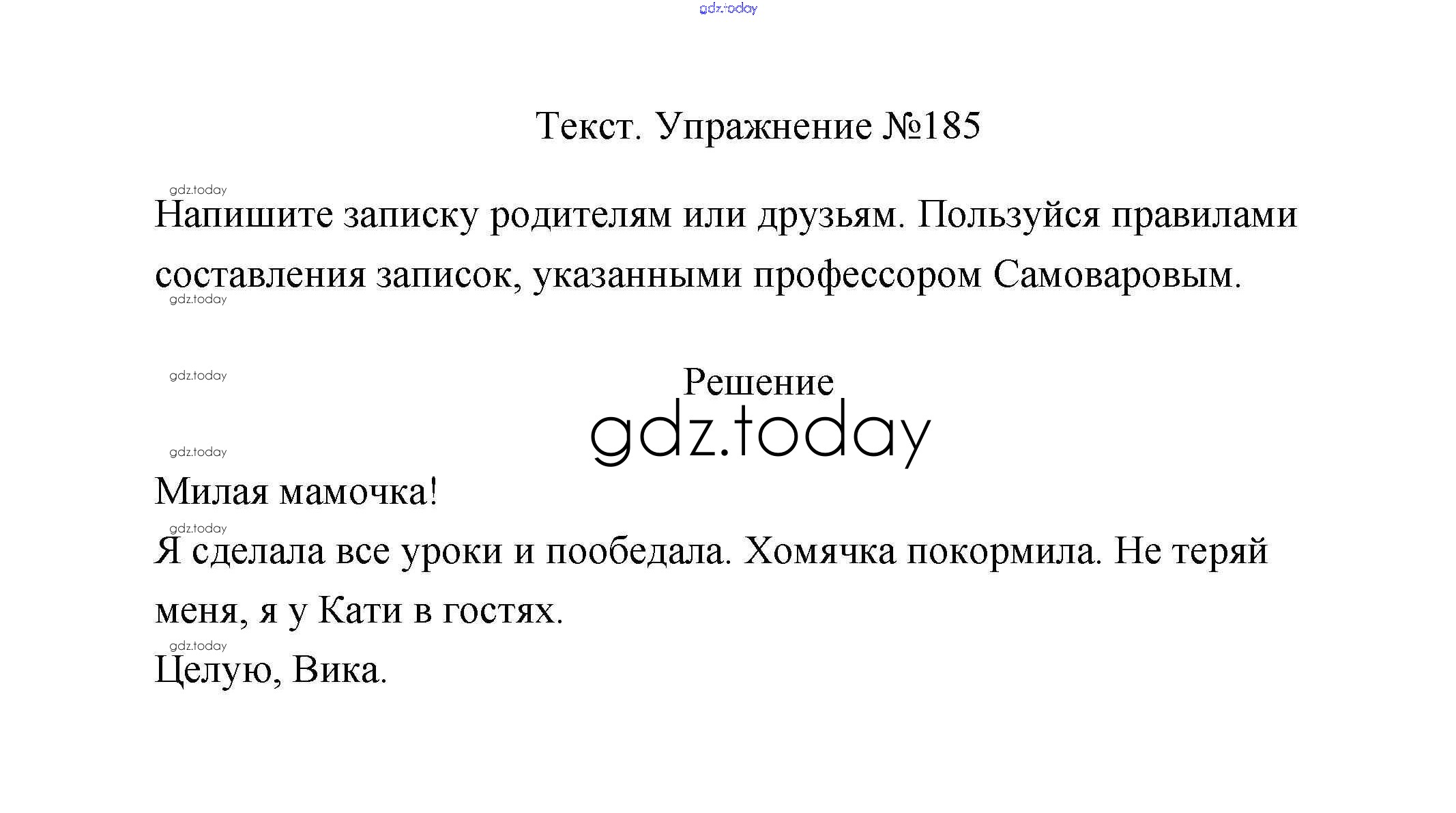 gdz.today

Текст. Упражнение №185

gdz.today

Напишите записку родителям или друзьям. Пользуйся правилами составления записок, указанными профессором Самоваровым.

gdz.today

gdz.today

Решение

gdz.today

gdz.today

Милая мамочка!

gdz.today

Я сделала все уроки и пообедала. Хомячка покормила. Не теряй меня, я у Кати в гостях.

gdz.today

Целую, Вика.